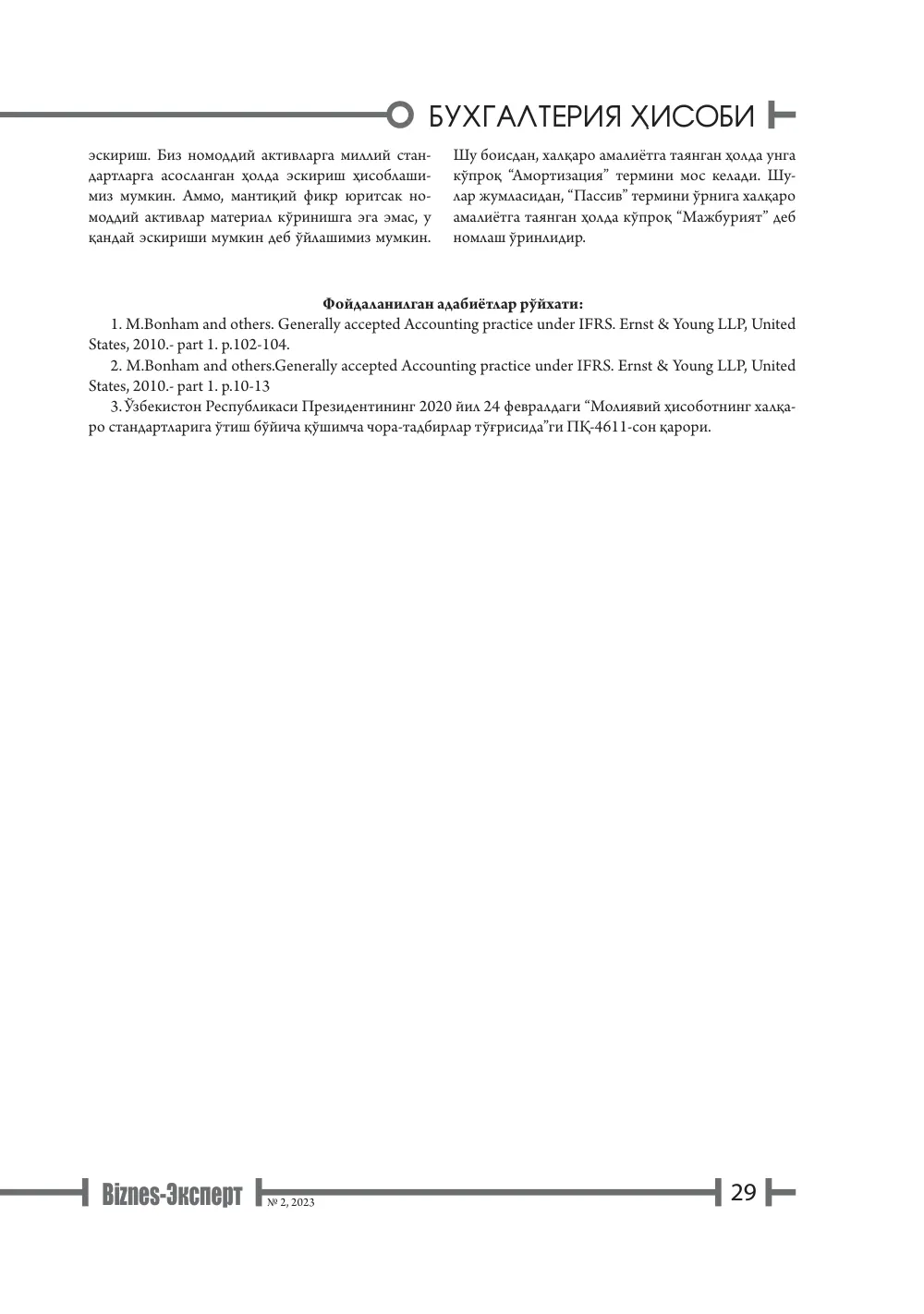 БУХГАЛТЕРИЯ ҲИСОБИ

эскириш. Биз номоддий активларга миллий стандартларга асосланган ҳолда эскириш ҳисоблашимиз мумкин. Аммо, мантиқий фикр юритсак номоддий активлар материал кўринишга эга эмас, у қандай эскириши мумкин деб ўйлашимиз мумкин.

Шу боисдан, халқаро амалиётга таянган ҳолда унга кўпроқ "Амортизация" термини мос келади. Шулар жумласидан, "Пассив" термини ўрнига халқаро амалиётга таянган ҳолда кўпроқ "Мажбурият" деб номлаш ўринлидир.

Фойдаланилган адабиётлар рўйхати:

1. M.Bonham and others. Generally accepted Accounting practice under IFRS. Ernst & Young LLP, United States, 2010.- part 1. p.102-104.

2. M.Bonham and others.Generally accepted Accounting practice under IFRS. Ernst & Young LLP, United States, 2010.- part 1. p.10-13

3. Ўзбекистон Республикаси Президентининг 2020 йил 24 февралдаги "Молиявий ҳисоботнинг халқаро стандартларига ўтиш бўйича қўшимча чора-тадбирлар тўғрисида"ги ПҚ-4611-сон қарори.

Biznes-Эксперт № 2, 2023 29